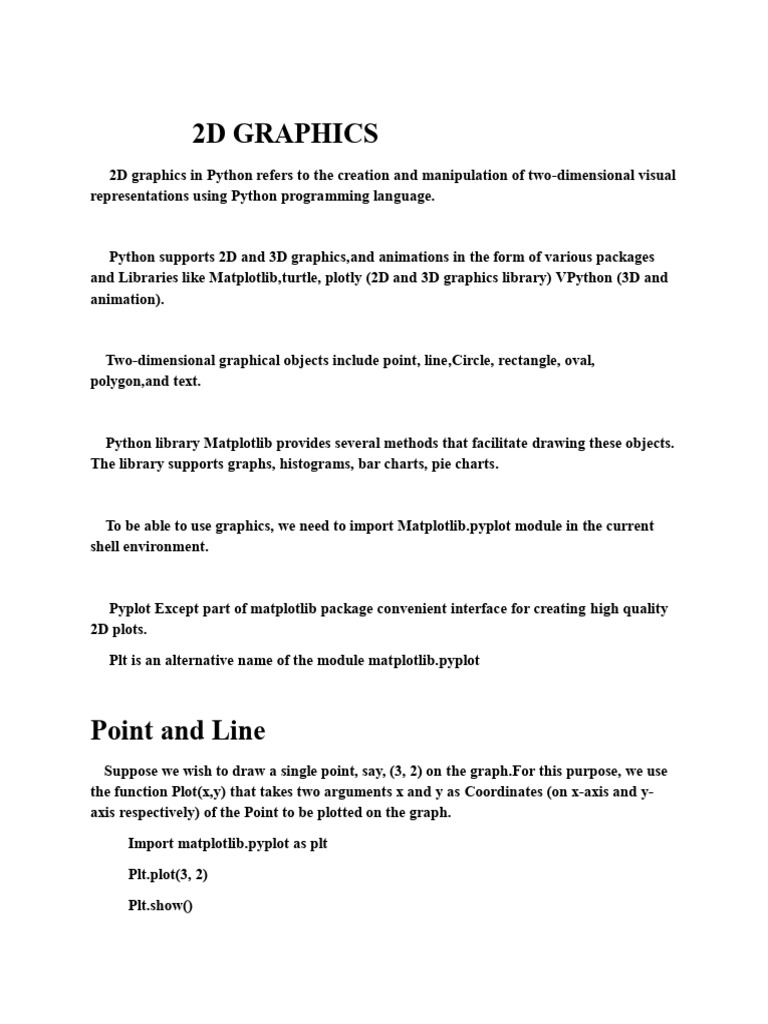 2D GRAPHICS

2D graphics in Python refers to the creation and manipulation of two-dimensional visual representations using Python programming language.

Python supports 2D and 3D graphics,and animations in the form of various packages and Libraries like Matplotlib,turtle, plotly (2D and 3D graphics library) VPython (3D and animation).

Two-dimensional graphical objects include point, line,Circle, rectangle, oval, polygon,and text.

Python library Matplotlib provides several methods that facilitate drawing these objects. The library supports graphs, histograms, bar charts, pie charts.

To be able to use graphics, we need to import Matplotlib.pyplot module in the current shell environment.

Pyplot Except part of matplotlib package convenient interface for creating high quality 2D plots.

Plt is an alternative name of the module matplotlib.pyplot

Point and Line

Suppose we wish to draw a single point, say, (3, 2) on the graph.For this purpose, we use the function Plot(x,y) that takes two arguments x and y as Coordinates (on x-axis and y-axis respectively) of the Point to be plotted on the graph.

Import matplotlib.pyplot as plt

Plt.plot(3, 2)

Plt.show()